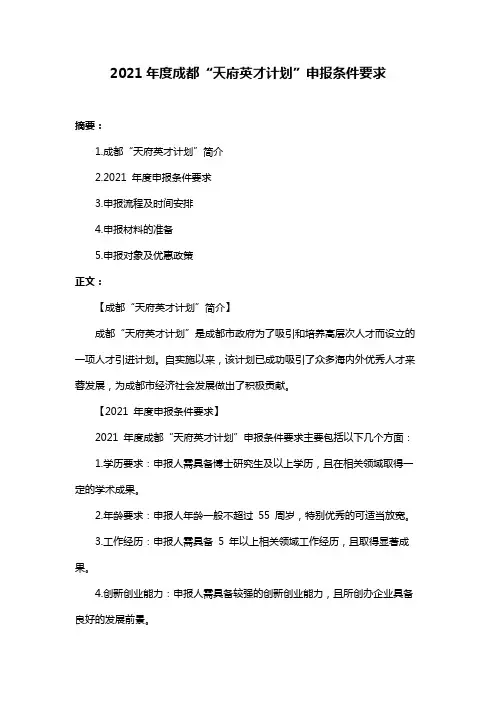 2021 年度成都“天府英才计划”申报条件要求

摘要：

1.成都“天府英才计划”简介

2.2021 年度申报条件要求

3.申报流程及时间安排

4.申报材料的准备

5.申报对象及优惠政策

正文：

【成都“天府英才计划”简介】

成都“天府英才计划”是成都市政府为了吸引和培养高层次人才而设立的一项人才引进计划。自实施以来，该计划已成功吸引了众多海内外优秀人才来蓉发展，为成都市经济社会发展做出了积极贡献。

【2021 年度申报条件要求】

2021 年度成都“天府英才计划”申报条件要求主要包括以下几个方面：

1.学历要求：申报人需具备博士研究生及以上学历，且在相关领域取得一定的学术成果。

2.年龄要求：申报人年龄一般不超过 55 周岁，特别优秀的可适当放宽。

3.工作经历：申报人需具备 5 年以上相关领域工作经历，且取得显著成果。

4.创新创业能力：申报人需具备较强的创新创业能力，且所创办企业具备良好的发展前景。